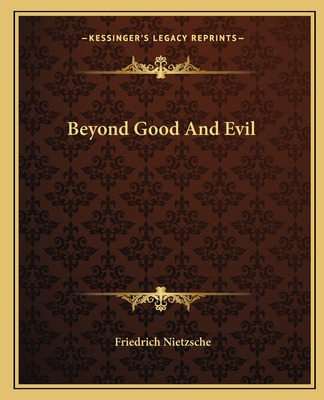 —KESSINGER'S LEGACY REPRINTS—

Beyond Good And Evil

Friedrich Nietzsche